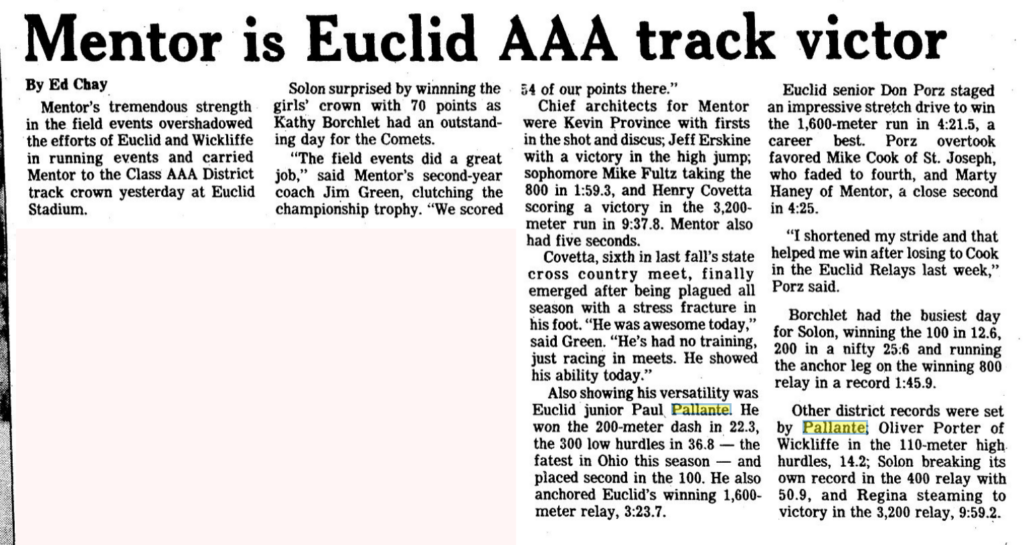 Mentor is Euclid AAA track victor

By Ed Chay

Mentor's tremendous strength in the field events overshadowed the efforts of Euclid and Wickliffe in running events and carried Mentor to the Class AAA District track crown yesterday at Euclid Stadium.

Solon surprised by winnning the girls' crown with 70 points as Kathy Borchlet had an outstanding day for the Comets.

"The field events did a great job," said Mentor's second-year coach Jim Green, clutching the championship trophy. "We scored 54 of our points there."

Chief architects for Mentor were Kevin Province with firsts in the shot and discus; Jeff Erskine with a victory in the high jump; sophomore Mike Fultz taking the 800 in 1:59.3, and Henry Covetta scoring a victory in the 3,200-meter run in 9:37.8. Mentor also had five seconds.

Covetta, sixth in last fall's state cross country meet, finally emerged after being plagued all season with a stress fracture in his foot. "He was awesome today," said Green. "He's had no training, just racing in meets. He showed his ability today."

Also showing his versatility was Euclid junior Paul Pallante. He won the 200-meter dash in 22.3, the 300 low hurdles in 36.8 — the fatest in Ohio this season — and placed second in the 100. He also anchored Euclid's winning 1,600-meter relay, 3:23.7.

Euclid senior Don Porz staged an impressive stretch drive to win the 1,600-meter run in 4:21.5, a career best. Porz overtook favored Mike Cook of St. Joseph, who faded to fourth, and Marty Haney of Mentor, a close second in 4:25.

"I shortened my stride and that helped me win after losing to Cook in the Euclid Relays last week," Porz said.

Borchlet had the busiest day for Solon, winning the 100 in 12.6, 200 in a nifty 25:6 and running the anchor leg on the winning 800 relay in a record 1:45.9.

Other district records were set by Pallante; Oliver Porter of Wickliffe in the 110-meter high hurdles, 14.2; Solon breaking its own record in the 400 relay with 50.9, and Regina steaming to victory in the 3,200 relay, 9:59.2.